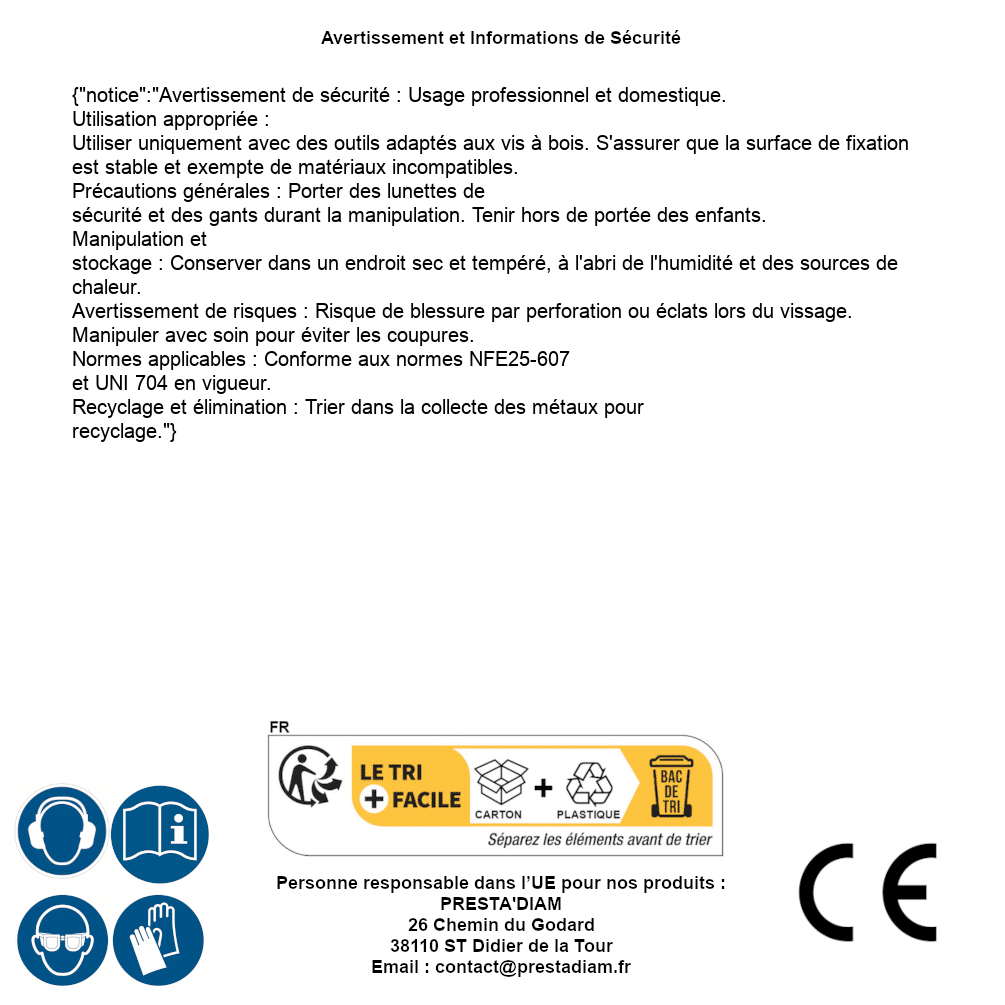 Avertissement et Informations de Sécurité

{"notice":"Avertissement de sécurité : Usage professionnel et domestique.
Utilisation appropriée :
Utiliser uniquement avec des outils adaptés aux vis à bois. S'assurer que la surface de fixation est stable et exempte de matériaux incompatibles.
Précautions générales : Porter des lunettes de sécurité et des gants durant la manipulation. Tenir hors de portée des enfants.
Manipulation et stockage : Conserver dans un endroit sec et tempéré, à l'abri de l'humidité et des sources de chaleur.
Avertissement de risques : Risque de blessure par perforation ou éclats lors du vissage. Manipuler avec soin pour éviter les coupures.
Normes applicables : Conforme aux normes NFE25-607 et UNI 704 en vigueur.
Recyclage et élimination : Trier dans la collecte des métaux pour recyclage."}

FR
LE TRI + FACILE
CARTON + PLASTIQUE
BAC DE TRI
Séparez les éléments avant de trier

Personne responsable dans l'UE pour nos produits :
PRESTA'DIAM
26 Chemin du Godard
38110 ST Didier de la Tour
Email : contact@prestadiam.fr

CE